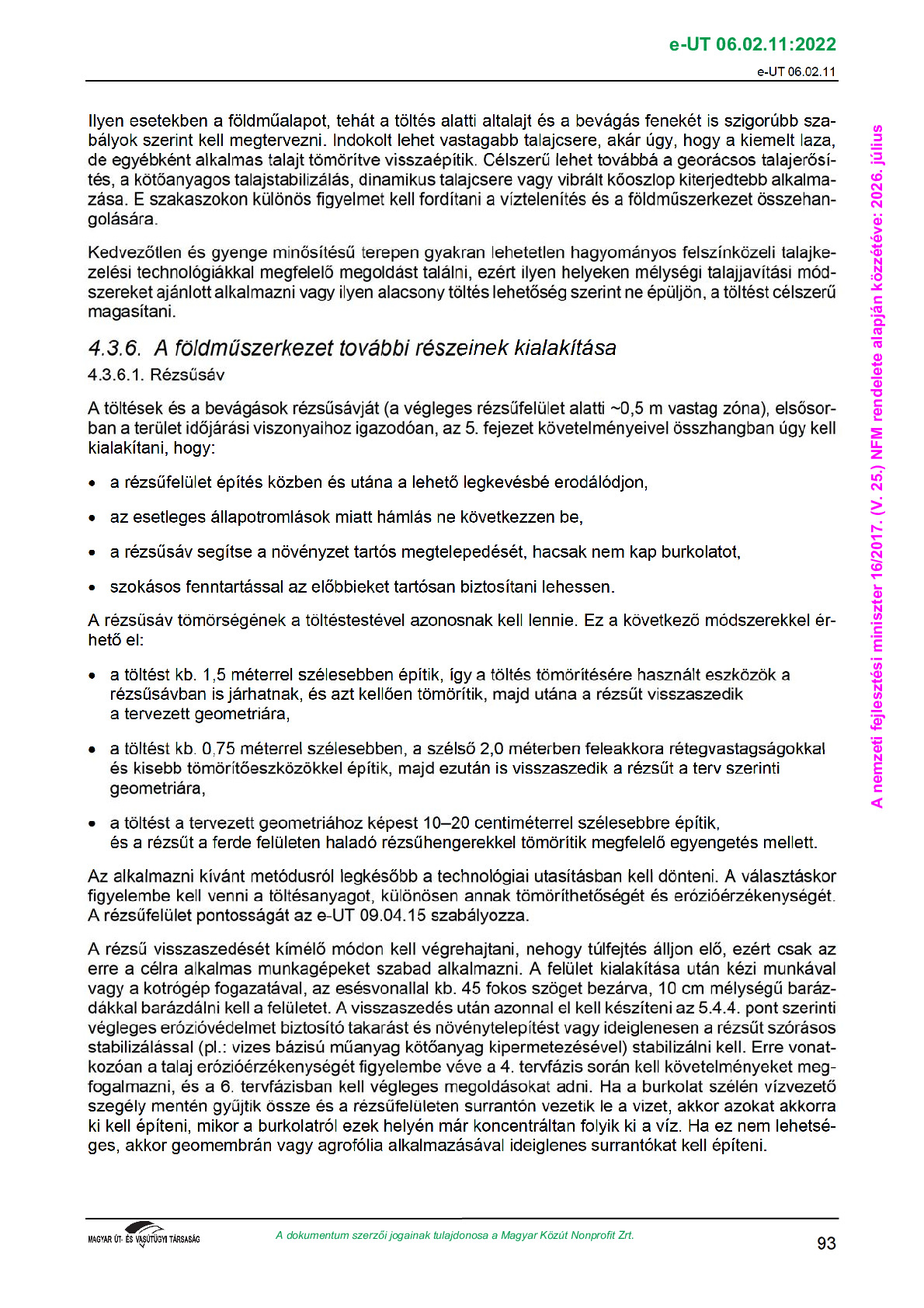 e-UT 06.02.11:2022

e-UT 06.02.11

Ilyen esetekben a földműalapot, tehát a töltés alatti altalajt és a bevágás fenekét is szigorúbb szabályok szerint kell megtervezni. Indokolt lehet vastagabb talajcsere, akár úgy, hogy a kiemelt laza, de egyébként alkalmas talajt tömörítve visszaépítik. Célszerű lehet továbbá a georácsos talajerősítés, a kötőanyagos talajstabilizálás, dinamikus talajcsere vagy vibrált kőoszlop kiterjedtebb alkalmazása. E szakaszokon különös figyelmet kell fordítani a víztelenítés és a földműszerkezet összehangolására.

Kedvezőtlen és gyenge minősítésű terepen gyakran lehetetlen hagyományos felszínközeli talajkezelési technológiákkal megfelelő megoldást találni, ezért ilyen helyeken mélységi talajjavítási módszereket ajánlott alkalmazni vagy ilyen alacsony töltés lehetőség szerint ne épüljön, a töltést célszerű magasítani.

4.3.6. A földműszerkezet további részeinek kialakítása

4.3.6.1. Rézsűsáv

A töltések és a bevágások rézsűsávját (a végleges rézsűfelület alatti ~0,5 m vastag zóna), elsősorban a terület időjárási viszonyaihoz igazodóan, az 5. fejezet követelményeivel összhangban úgy kell kialakítani, hogy:

• a rézsűfelület építés közben és utána a lehető legkevésbé erodálódjon,

• az esetleges állapotromlások miatt hámlás ne következzen be,

• a rézsűsáv segítse a növényzet tartós megtelepedését, hacsak nem kap burkolatot,

• szokásos fenntartással az előbbieket tartósan biztosítani lehessen.

A rézsűsáv tömörségének a töltéstestével azonosnak kell lennie. Ez a következő módszerekkel érhető el:

• a töltést kb. 1,5 méterrel szélesebben építik, így a töltés tömörítésére használt eszközök a rézsűsávban is járhatnak, és azt kellően tömörítik, majd utána a rézsűt visszaszedik a tervezett geometriára,

• a töltést kb. 0,75 méterrel szélesebben, a szélső 2,0 méterben feleakkora rétegvastagságokkal és kisebb tömörítőeszközökkel építik, majd ezután is visszaszedik a rézsűt a terv szerinti geometriára,

• a töltést a tervezett geometriához képest 10–20 centiméterrel szélesebbre építik, és a rézsűt a ferde felületen haladó rézsűhengerekkel tömörítik megfelelő egyengetés mellett.

Az alkalmazni kívánt metódusról legkésőbb a technológiai utasításban kell dönteni. A választáskor figyelembe kell venni a töltésanyagot, különösen annak tömöríthetőségét és erózióérzékenységét. A rézsűfelület pontosságát az e-UT 09.04.15 szabályozza.

A rézsű visszaszedését kímélő módon kell végrehajtani, nehogy túlfejtés álljon elő, ezért csak az erre a célra alkalmas munkagépeket szabad alkalmazni. A felület kialakítása után kézi munkával vagy a kotrógép fogazatával, az esésvonallal kb. 45 fokos szöget bezárva, 10 cm mélységű barázdákkal barázdálni kell a felületet. A visszaszedés után azonnal el kell készíteni az 5.4.4. pont szerinti végleges erózióvédelmet biztosító takarást és növénytelepítést vagy ideiglenesen a rézsűt szórásos stabilizálással (pl.: vizes bázisú műanyag kötőanyag kipermetezésével) stabilizálni kell. Erre vonatkozóan a talaj erózióérzékenységét figyelembe véve a 4. tervfázis során kell követelményeket megfogalmazni, és a 6. tervfázisban kell végleges megoldásokat adni. Ha a burkolat szélén vízvezető szegély mentén gyűjtik össze és a rézsűfelületen surrantón vezetik le a vizet, akkor azokat akkorra ki kell építeni, mikor a burkolatról ezek helyén már koncentráltan folyik ki a víz. Ha ez nem lehetséges, akkor geomembrán vagy agrofólia alkalmazásával ideiglenes surrantókat kell építeni.

A nemzeti fejlesztési miniszter 16/2017. (V. 25.) NFM rendelete alapján közzétéve: 2026. július

MAGYAR ÚT- ÉS VASÚTÜGYI TÁRSASÁG

A dokumentum szerzői jogainak tulajdonosa a Magyar Közút Nonprofit Zrt.

93